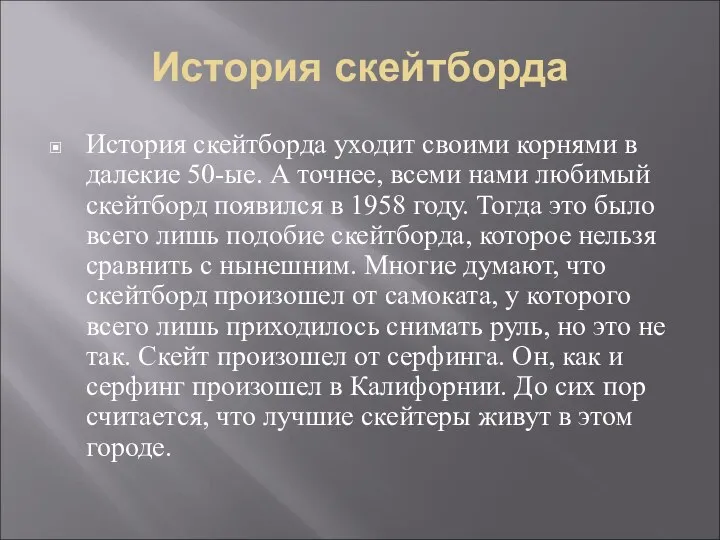 История скейтборда

История скейтборда уходит своими корнями в далекие 50-ые. А точнее, всеми нами любимый скейтборд появился в 1958 году. Тогда это было всего лишь подобие скейтборда, которое нельзя сравнить с нынешним. Многие думают, что скейтборд произошел от самоката, у которого всего лишь приходилось снимать руль, но это не так. Скейт произошел от серфинга. Он, как и серфинг произошел в Калифорнии. До сих пор считается, что лучшие скейтеры живут в этом городе.